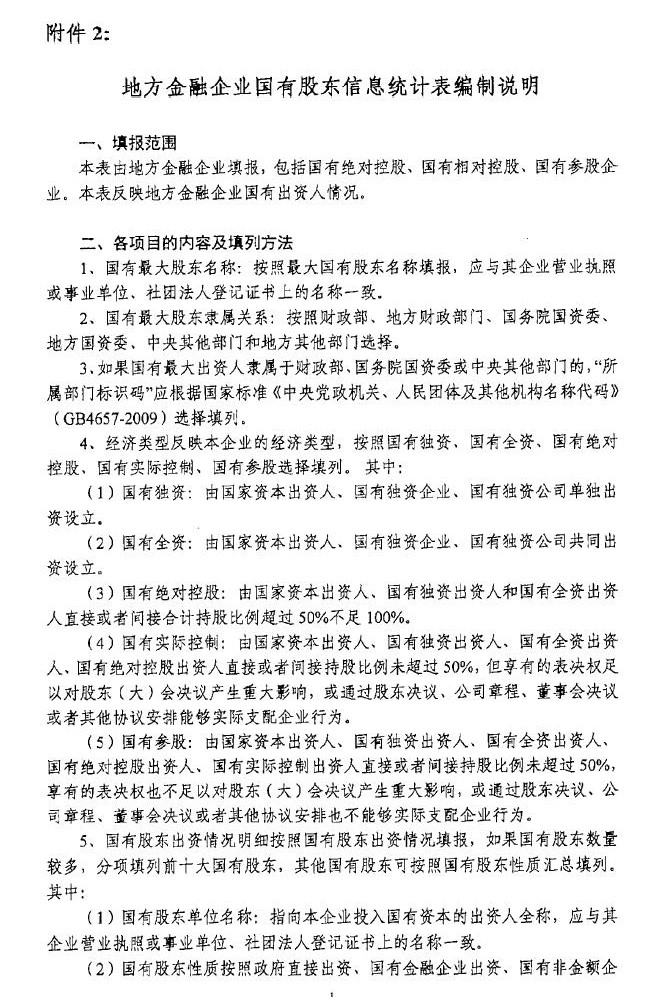 附件 2:

地方金融企业国有股东信息统计表编制说明

一、填报范围

本表由地方金融企业填报，包括国有绝对控股、国有相对控股、国有参股企业。本表反映地方金融企业国有出资人情况。

二、各项目的内容及填列方法

1、国有最大股东名称：按照最大国有股东名称填报，应与其企业营业执照或事业单位、社团法人登记证书上的名称一致。

2、国有最大股东隶属关系：按照财政部、地方财政部门、国务院国资委、地方国资委、中央其他部门和地方其他部门选择。

3、如果国有最大出资人隶属于财政部、国务院国资委或中央其他部门的，“所属部门标识码”应根据国家标准《中央党政机关、人民团体及其他机构名称代码》(GB4657-2009）选择填列。

4、经济类型反映本企业的经济类型，按照国有独资、国有全资、国有绝对控股、国有实际控制、国有参股选择填列。其中：

（1）国有独资：由国家资本出资人、国有独资企业、国有独资公司单独出资设立。

（2）国有全资：由国家资本出资人、国有独资企业、国有独资公司共同出资设立。

（3）国有绝对控股：由国家资本出资人、国有独资出资人和国有全资出资人直接或者间接合计持股比例超过 50%不足 100%。

（4）国有实际控制：由国家资本出资人、国有独资出资人、国有全资出资人、国有绝对控股出资人直接或者间接持股比例未超过 50%，但享有的表决权足以对股东（大）会决议产生重大影响，或通过股东决议、公司章程、董事会决议或者其他协议安排能够实际支配企业行为。

（5）国有参股：由国家资本出资人、国有独资出资人、国有全资出资人、国有绝对控股出资人、国有实际控制出资人直接或者间接持股比例未超过 50%，享有的表决权也不足以对股东（大）会决议产生重大影响，或通过股东决议、公司章程、董事会决议或者其他协议安排也不能够实际支配企业行为。

5、国有股东出资情况明细按照国有股东出资情况填报，如果国有股东数量较多，分项填列前十大国有股东，其他国有股东可按照国有股东性质汇总填列。其中：

（1）国有股东单位名称：指向本企业投入国有资本的出资人全称，应与其企业营业执照或事业单位、社团法人登记证书上的名称一致。

（2）国有股东性质按照政府直接出资、国有金融企业出资、国有非金融企

1